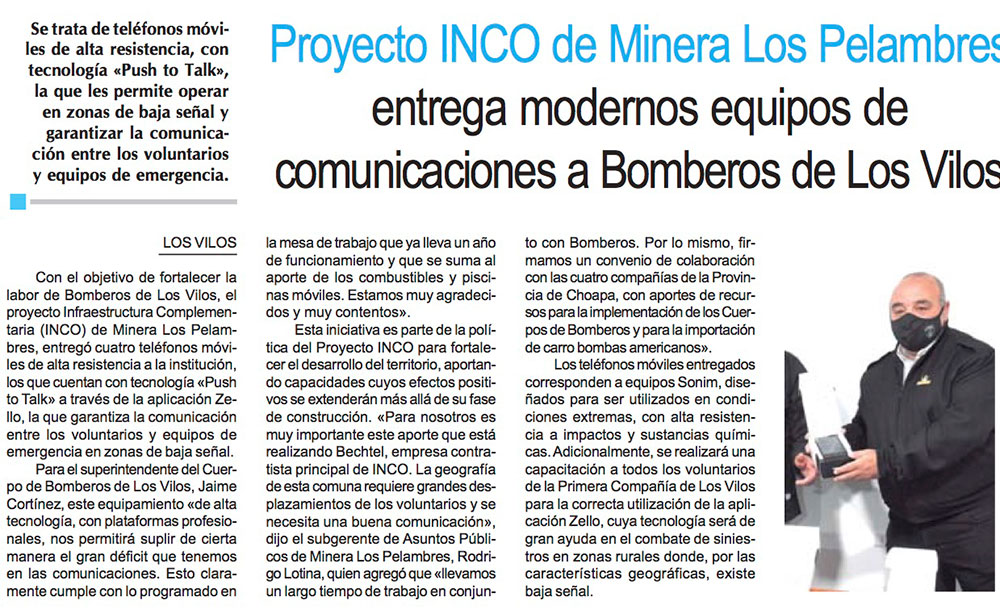 Se trata de teléfonos móviles de alta resistencia, con tecnología «Push to Talk», la que les permite operar en zonas de baja señal y garantizar la comunicación entre los voluntarios y equipos de emergencia.

Proyecto INCO de Minera Los Pelambres entrega modernos equipos de comunicaciones a Bomberos de Los Vilos

LOS VILOS

Con el objetivo de fortalecer la labor de Bomberos de Los Vilos, el proyecto Infraestructura Complementaria (INCO) de Minera Los Pelambres, entregó cuatro teléfonos móviles de alta resistencia a la institución, los que cuentan con tecnología «Push to Talk» a través de la aplicación Zello, la que garantiza la comunicación entre los voluntarios y equipos de emergencia en zonas de baja señal.

Para el superintendente del Cuerpo de Bomberos de Los Vilos, Jaime Cortínez, este equipamiento «de alta tecnología, con plataformas profesionales, nos permitirá suplir de cierta manera el gran déficit que tenemos en las comunicaciones. Esto claramente cumple con lo programado en la mesa de trabajo que ya lleva un año de funcionamiento y que se suma al aporte de los combustibles y piscinas móviles. Estamos muy agradecidos y muy contentos».

Esta iniciativa es parte de la política del Proyecto INCO para fortalecer el desarrollo del territorio, aportando capacidades cuyos efectos positivos se extenderán más allá de su fase de construcción. «Para nosotros es muy importante este aporte que está realizando Bechtel, empresa contratista principal de INCO. La geografía de esta comuna requiere grandes desplazamientos de los voluntarios y se necesita una buena comunicación», dijo el subgerente de Asuntos Públicos de Minera Los Pelambres, Rodrigo Lotina, quien agregó que «llevamos un largo tiempo de trabajo en conjunto con Bomberos. Por lo mismo, firmamos un convenio de colaboración con las cuatro compañías de la Provincia de Choapa, con aportes de recursos para la implementación de los Cuerpos de Bomberos y para la importación de carro bombas americanos».

Los teléfonos móviles entregados corresponden a equipos Sonim, diseñados para ser utilizados en condiciones extremas, con alta resistencia a impactos y sustancias químicas. Adicionalmente, se realizará una capacitación a todos los voluntarios de la Primera Compañía de Los Vilos para la correcta utilización de la aplicación Zello, cuya tecnología será de gran ayuda en el combate de siniestros en zonas rurales donde, por las características geográficas, existe baja señal.